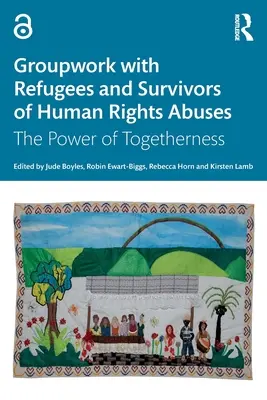 ROUTLEDGE

Groupwork with Refugees and Survivors of Human Rights Abuses

The Power of Togetherness

Edited by Jude Boyles, Robin Ewart-Biggs, Rebecca Horn and Kirsten Lamb